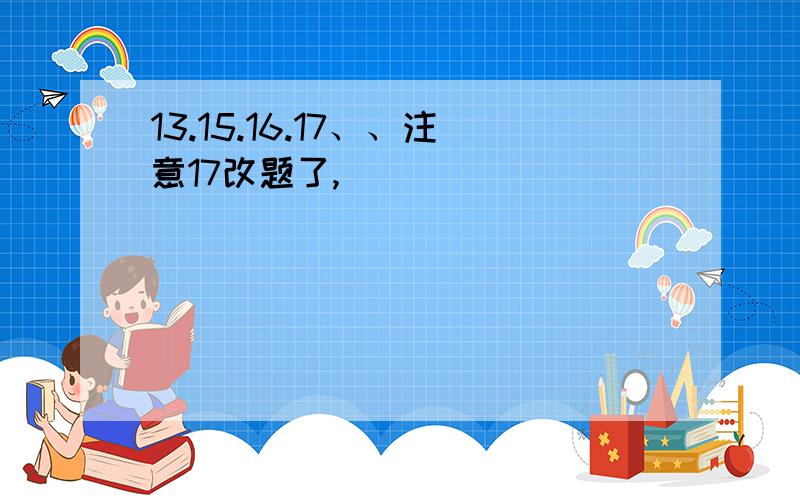 13.15.16.17、、注意17改题了，